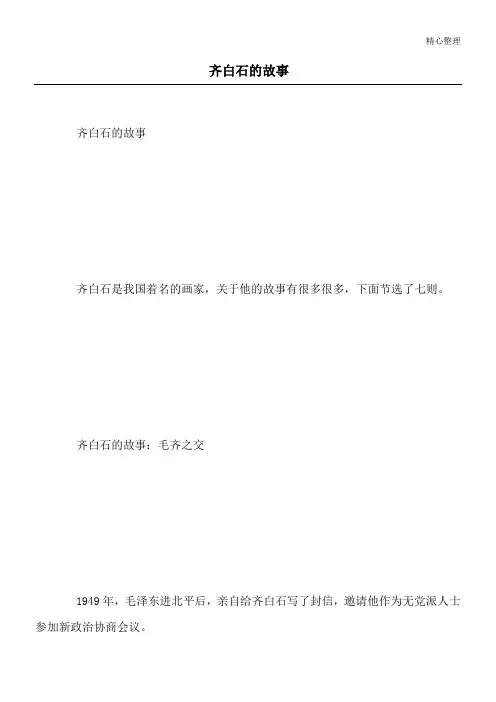 精心整理

齐白石的故事

齐白石的故事

齐白石是我国着名的画家，关于他的故事有很多很多，下面节选了七则。

齐白石的故事：毛齐之交

1949年，毛泽东进北平后，亲自给齐白石写了封信，邀请他作为无党派人士参加新政治协商会议。